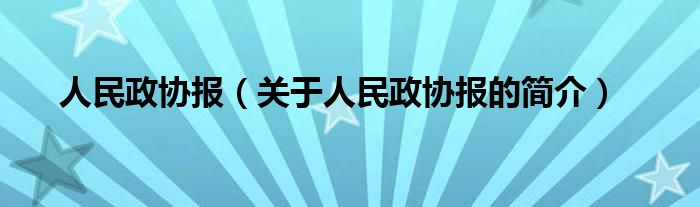 人民政协报（关于人民政协报的简介）